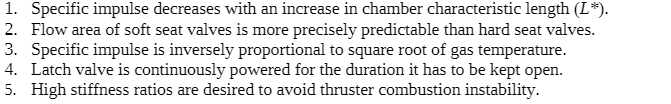 1. Specific impulse decreases with an increase in chamber characteristic length ($L^*$).
2. Flow area of soft seat valves is more precisely predictable than hard seat valves.
3. Specific impulse is inversely proportional to square root of gas temperature.
4. Latch valve is continuously powered for the duration it has to be kept open.
5. High stiffness ratios are desired to avoid thruster combustion instability.